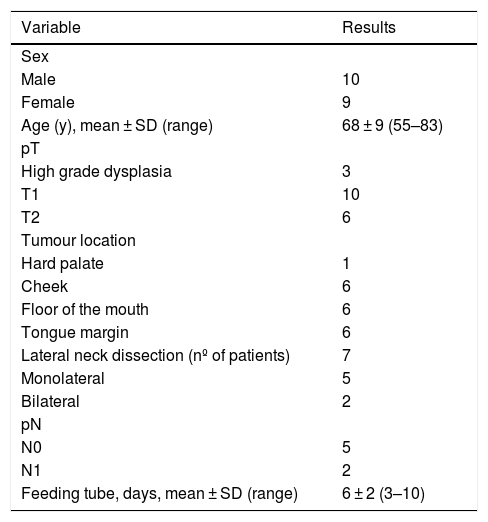 | Variable | Results |
|---|---|
| Sex | |
| Male | 10 |
| Female | 9 |
| Age (y), mean ± SD (range) | 68 ± 9 (55–83) |
| pT | |
| High grade dysplasia | 3 |
| T1 | 10 |
| T2 | 6 |
| Tumour location | |
| Hard palate | 1 |
| Cheek | 6 |
| Floor of the mouth | 6 |
| Tongue margin | 6 |
| Lateral neck dissection (nº of patients) | 7 |
| Monolateral | 5 |
| Bilateral | 2 |
| pN | |
| N0 | 5 |
| N1 | 2 |
| Feeding tube, days, mean ± SD (range) | 6 ± 2 (3–10) |